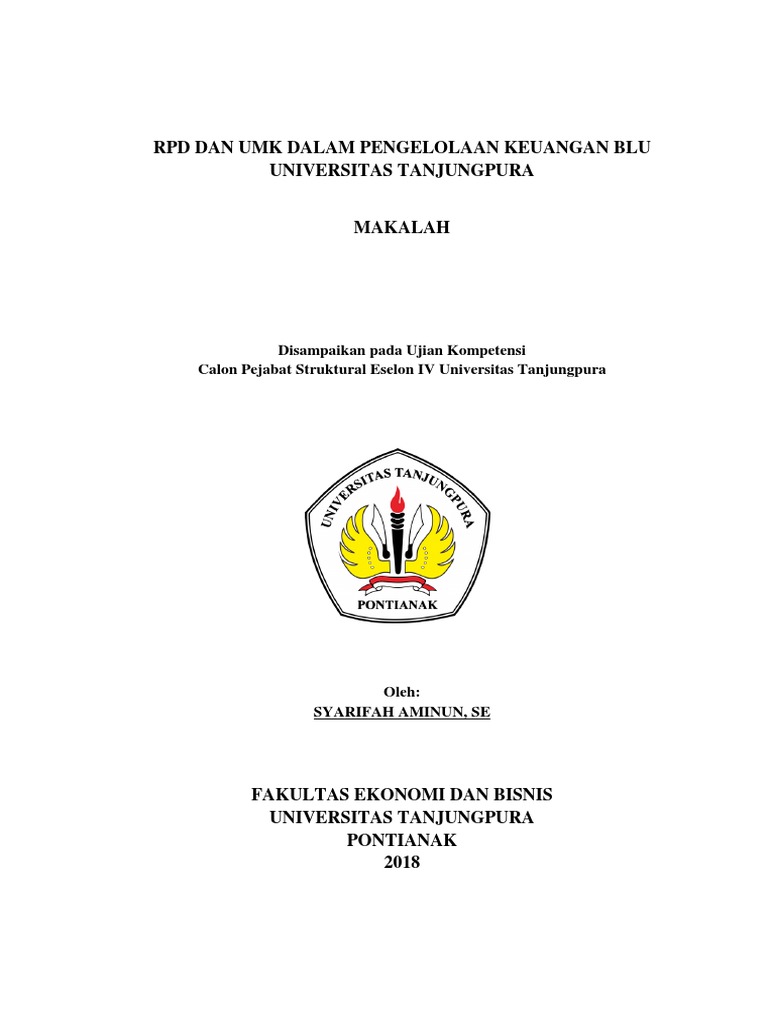 RPD DAN UMK DALAM PENGELOLAAN KEUANGAN BLU UNIVERSITAS TANJUNGPURA

MAKALAH

Disampaikan pada Ujian Kompetensi
Calon Pejabat Struktural Eselon IV Universitas Tanjungpura

UNIVERSITAS TANJUNGPURA
PONTIANAK

Oleh:
SYARIFAH AMINUN, SE

FAKULTAS EKONOMI DAN BISNIS
UNIVERSITAS TANJUNGPURA
PONTIANAK
2018